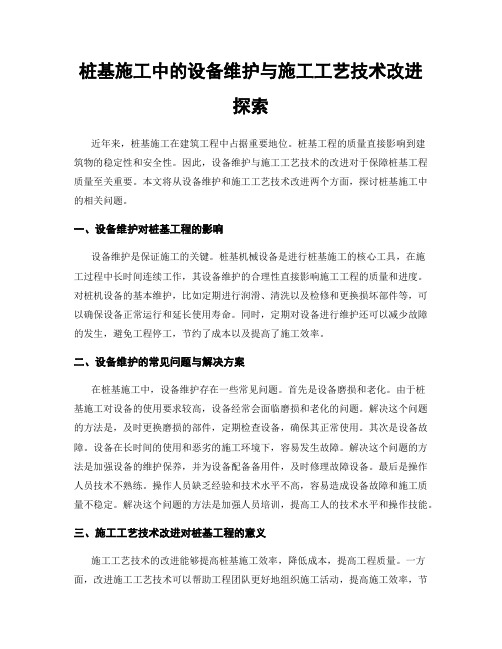 桩基施工中的设备维护与施工工艺技术改进探索

近年来，桩基施工在建筑工程中占据重要地位。桩基工程的质量直接影响到建筑物的稳定性和安全性。因此，设备维护与施工工艺技术的改进对于保障桩基工程质量至关重要。本文将从设备维护和施工工艺技术改进两个方面，探讨桩基施工中的相关问题。

一、设备维护对桩基工程的影响

设备维护是保证施工的关键。桩基机械设备是进行桩基施工的核心工具，在施工过程中长时间连续工作，其设备维护的合理性直接影响施工工程的质量和进度。对桩机设备的基本维护，比如定期进行润滑、清洗以及检修和更换损坏部件等，可以确保设备正常运行和延长使用寿命。同时，定期对设备进行维护还可以减少故障的发生，避免工程停工，节约了成本以及提高了施工效率。

二、设备维护的常见问题与解决方案

在桩基施工中，设备维护存在一些常见问题。首先是设备磨损和老化。由于桩基施工对设备的使用要求较高，设备经常会面临磨损和老化的问题。解决这个问题的方法是，及时更换磨损的部件，定期检查设备，确保其正常使用。其次是设备故障。设备在长时间的使用和恶劣的施工环境下，容易发生故障。解决这个问题的方法是加强设备的维护保养，并为设备配备备用件，及时修理故障设备。最后是操作人员技术不熟练。操作人员缺乏经验和技术水平不高，容易造成设备故障和施工质量不稳定。解决这个问题的方法是加强人员培训，提高工人的技术水平和操作技能。

三、施工工艺技术改进对桩基工程的意义

施工工艺技术的改进能够提高桩基施工效率，降低成本，提高工程质量。一方面，改进施工工艺技术可以帮助工程团队更好地组织施工活动，提高施工效率，节